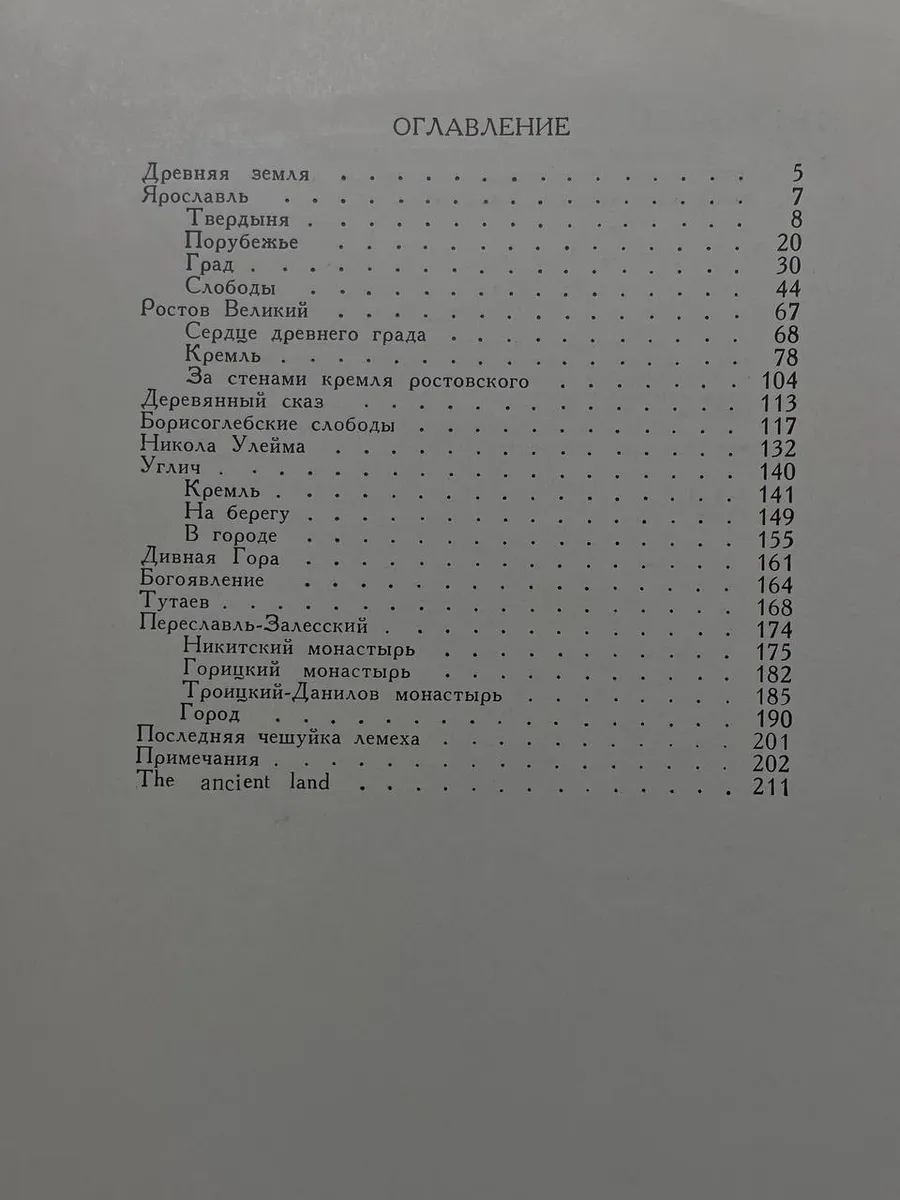 ОГЛАВЛЕНИЕ

Древняя земля 5
Ярославль 7
Твердыня 8
Порубежье 20
Град 30
Слободы 44
Ростов Великий 67
Сердце древнего града 68
Кремль 78
За стенами кремля ростовского 104
Деревянный сказ 113
Борисоглебские слободы 117
Никола Улейма 132
Углич 140
Кремль 141
На берегу 149
В городе 155
Дивная Гора 161
Богоявление 164
Тутаев 168
Переславль-Залесский 174
Никитский монастырь 175
Горицкий монастырь 182
Троицкий-Данилов монастырь 185
Город 190
Последняя чешуйка лемеха 201
Примечания 202
The ancient land 211